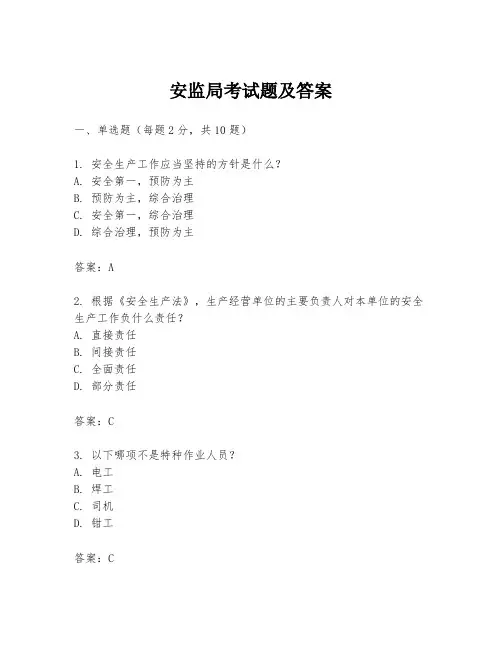 安监局考试题及答案

一、单选题（每题 2 分，共 10 题）

1. 安全生产工作应当坚持的方针是什么？
A. 安全第一，预防为主
B. 预防为主，综合治理
C. 安全第一，综合治理
D. 综合治理，预防为主

答案：A

2. 根据《安全生产法》，生产经营单位的主要负责人对本单位的安全生产工作负什么责任？
A. 直接责任
B. 间接责任
C. 全面责任
D. 部分责任

答案：C

3. 以下哪项不是特种作业人员？
A. 电工
B. 焊工
C. 司机
D. 钳工

答案：C